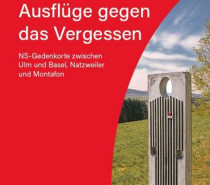 Ausflüge gegen das Vergessen

NS-Gedenkorte zwischen Ulm und Basel, Natzweiler und Montafon